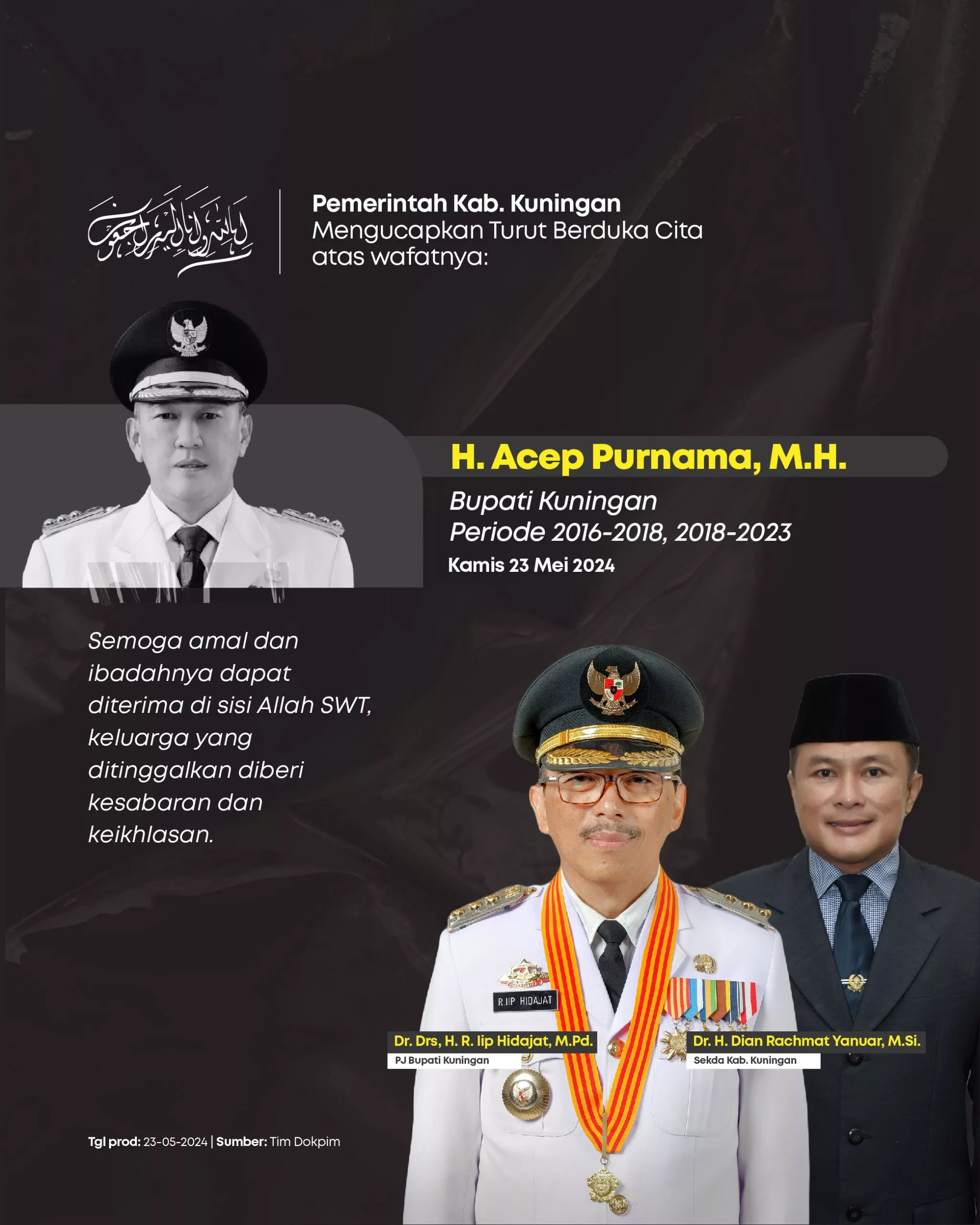 إنا لله وإنا إليه راجعون

Pemerintah Kab. Kuningan
Mengucapkan Turut Berduka Cita atas wafatnya:

H. Acep Purnama, M.H.
Bupati Kuningan
Periode 2016-2018, 2018-2023
Kamis 23 Mei 2024

Semoga amal dan ibadahnya dapat diterima di sisi Allah SWT, keluarga yang ditinggalkan diberi kesabaran dan keikhlasan.

R.IIP HIDAJAT

Dr. Drs, H. R. Iip Hidajat, M.Pd.
PJ Bupati Kuningan

Dr. H. Dian Rachmat Yanuar, M.Si.
Sekda Kab. Kuningan

Tgl prod: 23-05-2024 | Sumber: Tim Dokpim